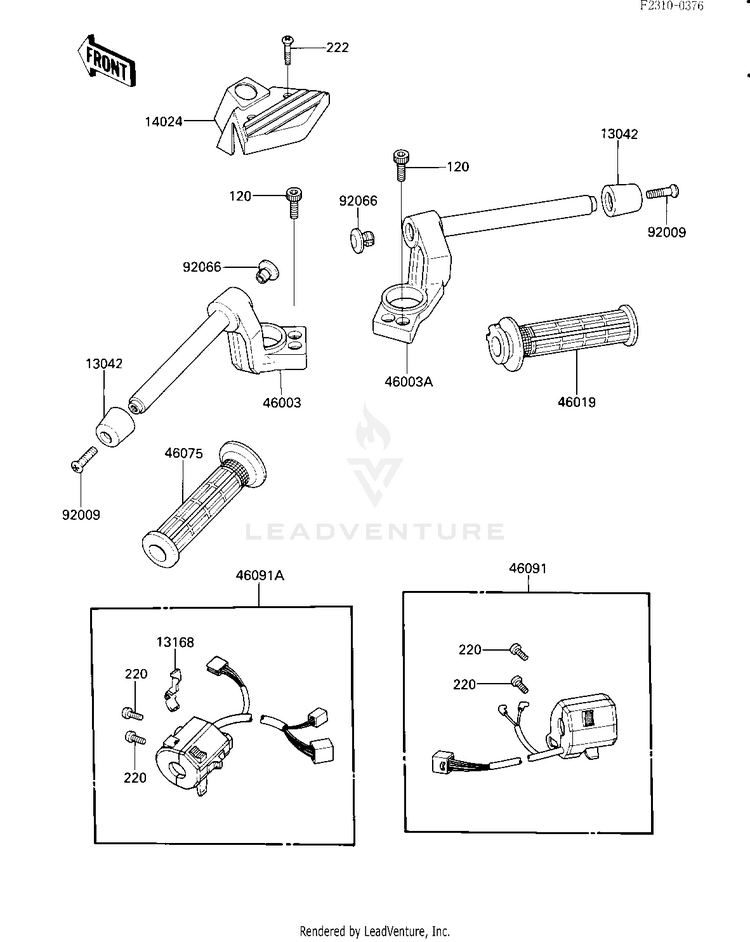 F2310-0376

FRONT

222

14024

13042

120

120

92066

92009

92066

13042

46003

46003A

46019

46075

92009

LEADVENTURE

46091A

46091

13168

220

220

220

220

Rendered by LeadVenture, Inc.